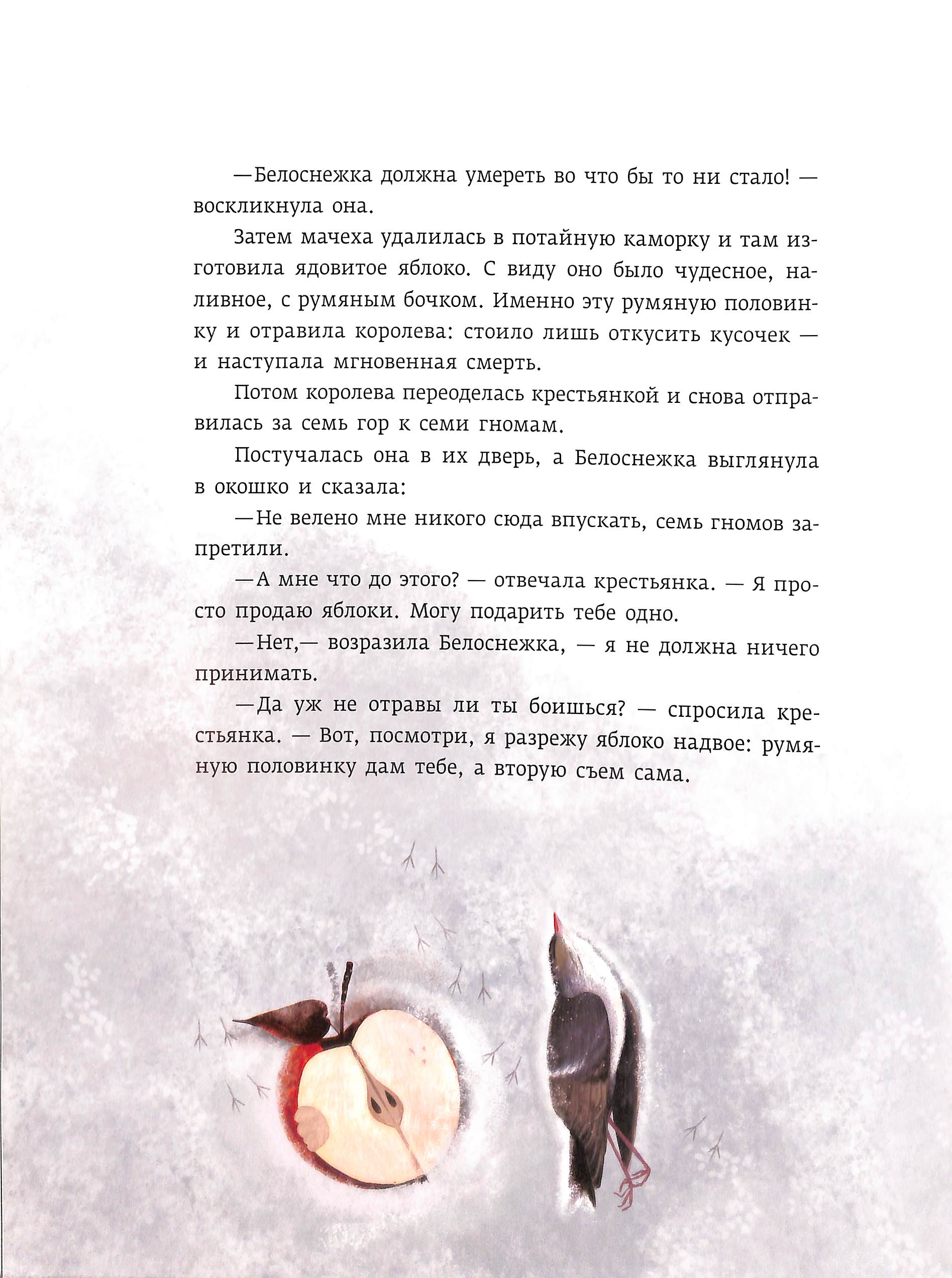 —Белоснежка должна умереть во что бы то ни стало! — воскликнула она.

Затем мачеха удалилась в потайную каморку и там изготовила ядовитое яблоко. С виду оно было чудесное, наливное, с румяным бочком. Именно эту румяную половинку и отравила королева: стоило лишь откусить кусочек — и наступала мгновенная смерть.

Потом королева переоделась крестьянкой и снова отправилась за семь гор к семи гномам.

Постучалась она в их дверь, а Белоснежка выглянула в окошко и сказала:

—Не велено мне никого сюда впускать, семь гномов запретили.

—А мне что до этого? — отвечала крестьянка. — Я просто продаю яблоки. Могу подарить тебе одно.

—Нет,— возразила Белоснежка, — я не должна ничего принимать.

—Да уж не отравы ли ты боишься? — спросила крестьянка. — Вот, посмотри, я разрежу яблоко надвое: румяную половинку дам тебе, а вторую съем сама.